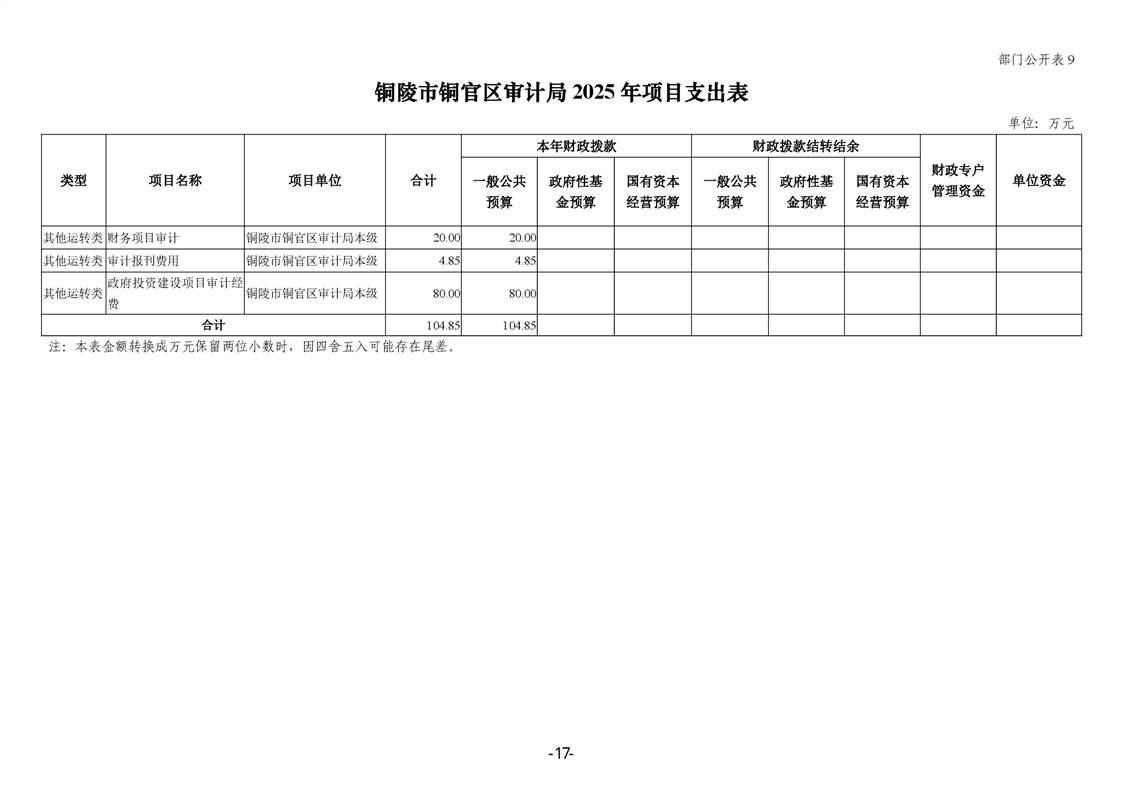 部门公开表 9

铜陵市铜官区审计局 2025 年项目支出表

单位：万元

| 类型 | 项目名称 | 项目单位 | 合计 | 本年财政拨款 一般公共预算 | 本年财政拨款 政府性基金预算 | 本年财政拨款 国有资本经营预算 | 财政拨款结转结余 一般公共预算 | 财政拨款结转结余 政府性基金预算 | 财政拨款结转结余 国有资本经营预算 | 财政专户管理资金 | 单位资金 |
|---|---|---|---|---|---|---|---|---|---|---|---|
| 其他运转类 | 财务项目审计 | 铜陵市铜官区审计局本级 | 20.00 | 20.00 | | | | | | | |
| 其他运转类 | 审计报刊费用 | 铜陵市铜官区审计局本级 | 4.85 | 4.85 | | | | | | | |
| 其他运转类 | 政府投资建设项目审计经费 | 铜陵市铜官区审计局本级 | 80.00 | 80.00 | | | | | | | |
| 合计 | | | 104.85 | 104.85 | | | | | | | |

注：本表金额转换成万元保留两位小数时，因四舍五入可能存在尾差。

-17-